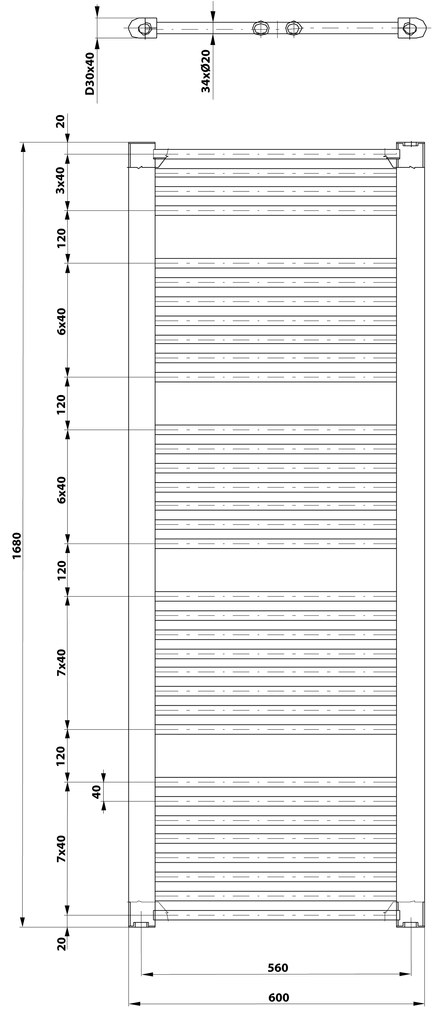 D30x40
34xØ20
20
3x40
120
6x40
120
6x40
120
7x40
120
40
7x40
20
1680
560
600